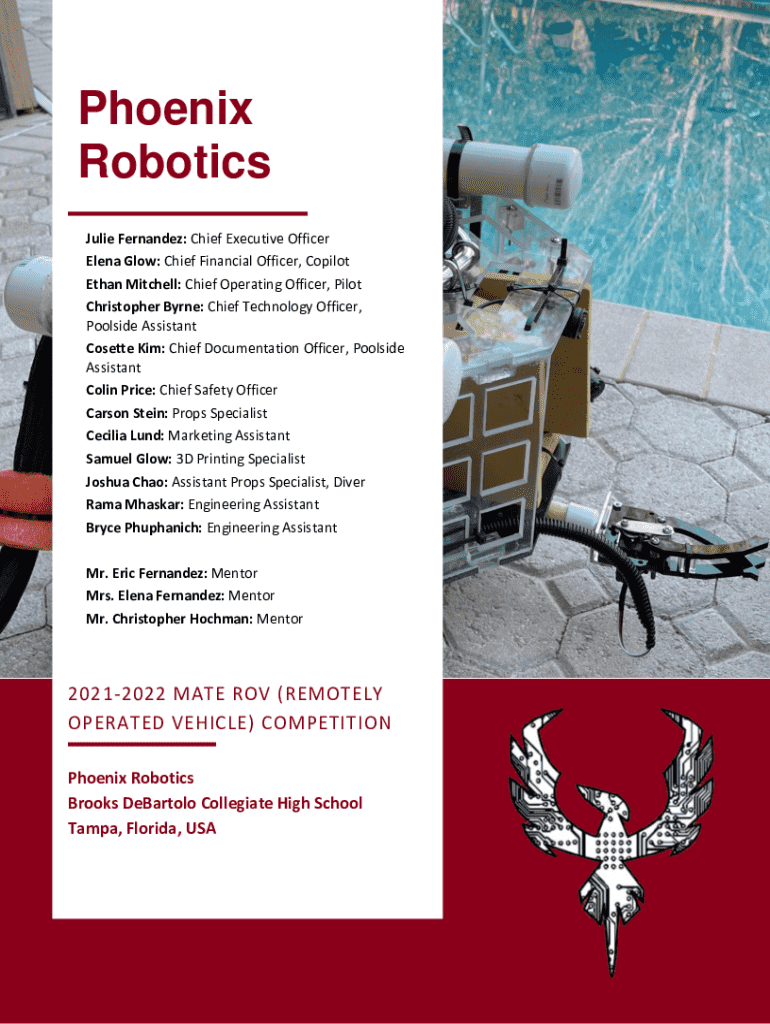 Phoenix Robotics

Julie Fernandez: Chief Executive Officer
Elena Glow: Chief Financial Officer, Copilot
Ethan Mitchell: Chief Operating Officer, Pilot
Christopher Byrne: Chief Technology Officer, Poolside Assistant
Cosette Kim: Chief Documentation Officer, Poolside Assistant
Colin Price: Chief Safety Officer
Carson Stein: Props Specialist
Cecilia Lund: Marketing Assistant
Samuel Glow: 3D Printing Specialist
Joshua Chao: Assistant Props Specialist, Diver
Rama Mhaskar: Engineering Assistant
Bryce Phuphanich: Engineering Assistant

Mr. Eric Fernandez: Mentor
Mrs. Elena Fernandez: Mentor
Mr. Christopher Hochman: Mentor

2021-2022 MATE ROV (REMOTELY OPERATED VEHICLE) COMPETITION

Phoenix Robotics
Brooks DeBartolo Collegiate High School
Tampa, Florida, USA